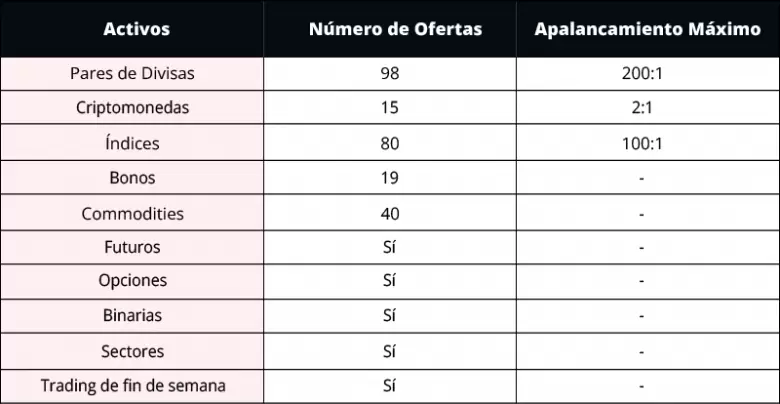 | Activos | Número de Ofertas | Apalancamiento Máximo |
|---|---|---|
| Pares de Divisas | 98 | 200:1 |
| Criptomonedas | 15 | 2:1 |
| Índices | 80 | 100:1 |
| Bonos | 19 | - |
| Commodities | 40 | - |
| Futuros | Sí | - |
| Opciones | Sí | - |
| Binarias | Sí | - |
| Sectores | Sí | - |
| Trading de fin de semana | Sí | - |